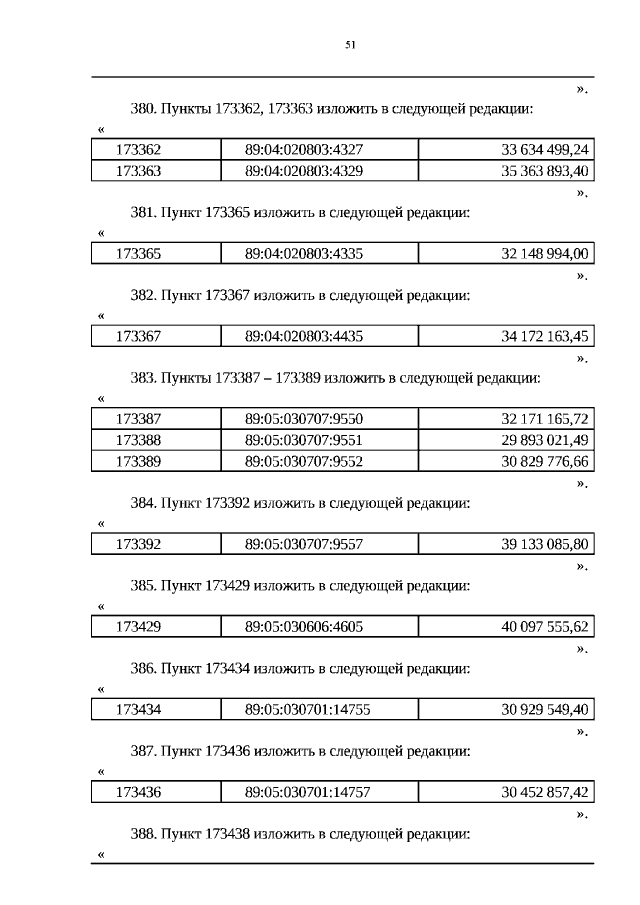 51

».

380. Пункты 173362, 173363 изложить в следующей редакции:

«

| 173362 | 89:04:020803:4327 | 33 634 499,24 |
|---|---|---|
| 173363 | 89:04:020803:4329 | 35 363 893,40 |

».

381. Пункт 173365 изложить в следующей редакции:

«

| 173365 | 89:04:020803:4335 | 32 148 994,00 |
|---|---|---|

».

382. Пункт 173367 изложить в следующей редакции:

«

| 173367 | 89:04:020803:4435 | 34 172 163,45 |
|---|---|---|

».

383. Пункты 173387 – 173389 изложить в следующей редакции:

«

| 173387 | 89:05:030707:9550 | 32 171 165,72 |
|---|---|---|
| 173388 | 89:05:030707:9551 | 29 893 021,49 |
| 173389 | 89:05:030707:9552 | 30 829 776,66 |

».

384. Пункт 173392 изложить в следующей редакции:

«

| 173392 | 89:05:030707:9557 | 39 133 085,80 |
|---|---|---|

».

385. Пункт 173429 изложить в следующей редакции:

«

| 173429 | 89:05:030606:4605 | 40 097 555,62 |
|---|---|---|

».

386. Пункт 173434 изложить в следующей редакции:

«

| 173434 | 89:05:030701:14755 | 30 929 549,40 |
|---|---|---|

».

387. Пункт 173436 изложить в следующей редакции:

«

| 173436 | 89:05:030701:14757 | 30 452 857,42 |
|---|---|---|

».

388. Пункт 173438 изложить в следующей редакции:

«